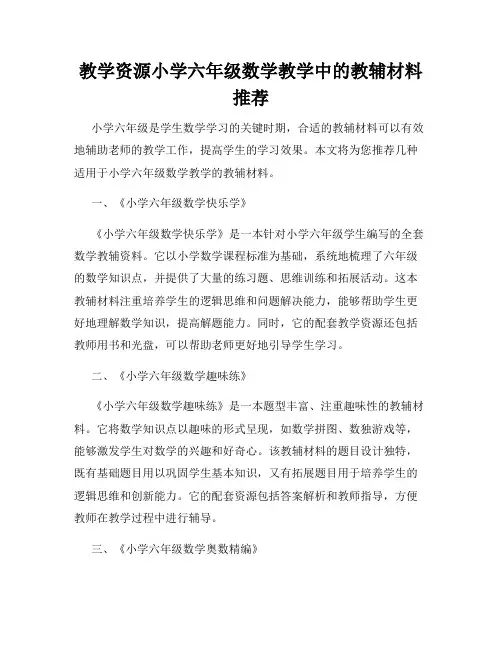 教学资源小学六年级数学教学中的教辅材料推荐

小学六年级是学生数学学习的关键时期，合适的教辅材料可以有效地辅助老师的教学工作，提高学生的学习效果。本文将为您推荐几种适用于小学六年级数学教学的教辅材料。

一、《小学六年级数学快乐学》

《小学六年级数学快乐学》是一本针对小学六年级学生编写的全套数学教辅资料。它以小学数学课程标准为基础，系统地梳理了六年级的数学知识点，并提供了大量的练习题、思维训练和拓展活动。这本教辅材料注重培养学生的逻辑思维和问题解决能力，能够帮助学生更好地理解数学知识，提高解题能力。同时，它的配套教学资源还包括教师用书和光盘，可以帮助老师更好地引导学生学习。

二、《小学六年级数学趣味练》

《小学六年级数学趣味练》是一本题型丰富、注重趣味性的教辅材料。它将数学知识点以趣味的形式呈现，如数学拼图、数独游戏等，能够激发学生对数学的兴趣和好奇心。该教辅材料的题目设计独特，既有基础题目用以巩固学生基本知识，又有拓展题目用于培养学生的逻辑思维和创新能力。它的配套资源包括答案解析和教师指导，方便教师在教学过程中进行辅导。

三、《小学六年级数学奥数精编》